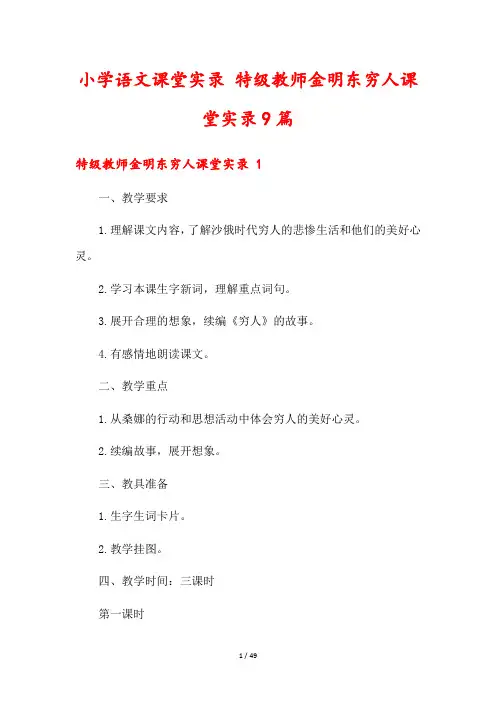 小学语文课堂实录 特级教师金明东穷人课堂实录9篇

特级教师金明东穷人课堂实录 1

一、教学要求

1.理解课文内容，了解沙俄时代穷人的悲惨生活和他们的美好心灵。

2.学习本课生字新词，理解重点词句。

3.展开合理的想象，续编《穷人》的故事。

4.有感情地朗读课文。

二、教学重点

1.从桑娜的行动和思想活动中体会穷人的美好心灵。

2.续编故事，展开想象。

三、教具准备

1.生字生词卡片。

2.教学挂图。

四、教学时间：三课时

第一课时

1 / 49